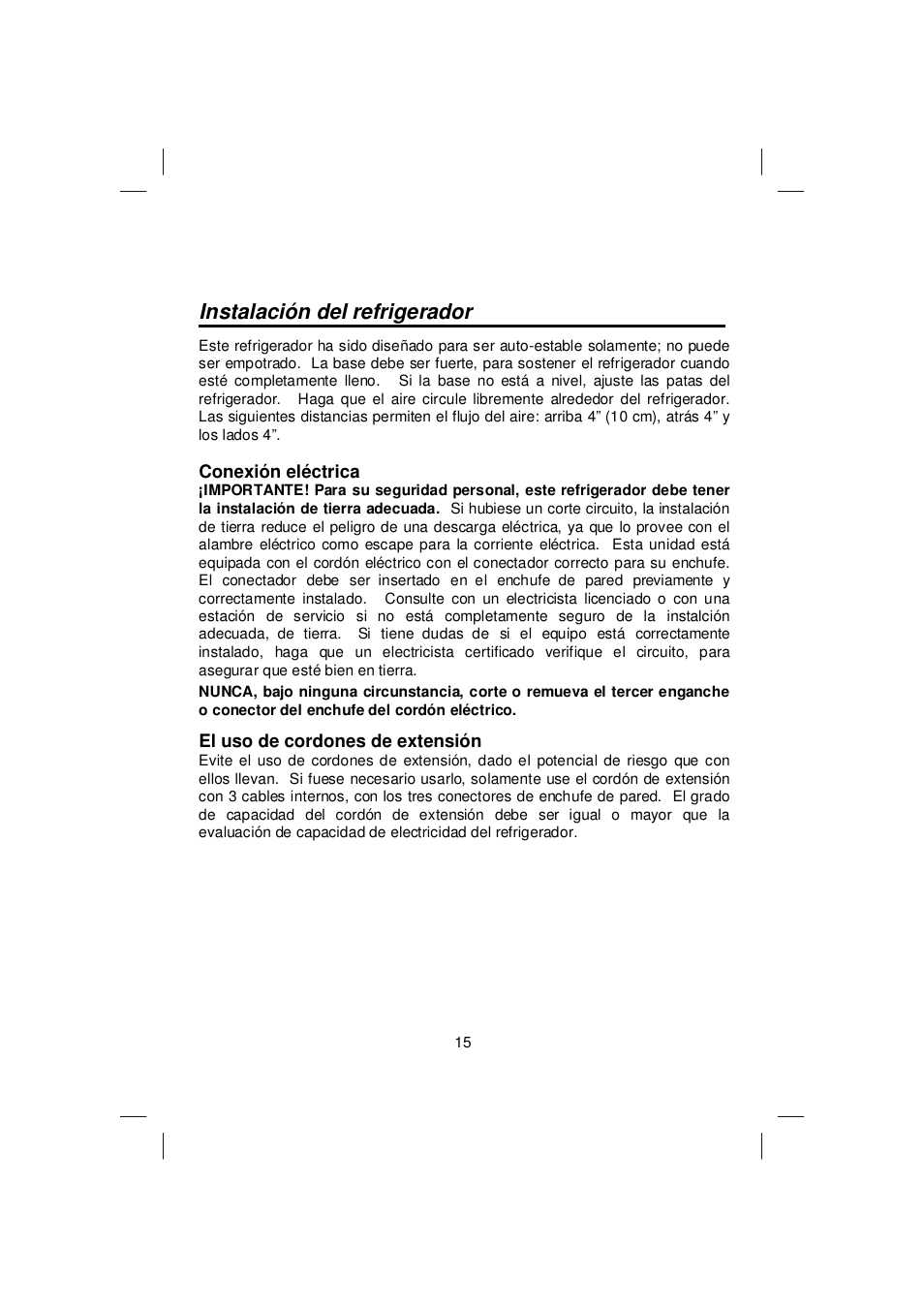 Instalación del refrigerador

Este refrigerador ha sido diseñado para ser auto-estable solamente; no puede ser empotrado. La base debe ser fuerte, para sostener el refrigerador cuando esté completamente lleno. Si la base no está a nivel, ajuste las patas del refrigerador. Haga que el aire circule libremente alrededor del refrigerador. Las siguientes distancias permiten el flujo del aire: arriba 4” (10 cm), atrás 4” y los lados 4”.

Conexión eléctrica

¡IMPORTANTE! Para su seguridad personal, este refrigerador debe tener la instalación de tierra adecuada. Si hubiese un corte circuito, la instalación de tierra reduce el peligro de una descarga eléctrica, ya que lo provee con el alambre eléctrico como escape para la corriente eléctrica. Esta unidad está equipada con el cordón eléctrico con el conectador correcto para su enchufe. El conectador debe ser insertado en el enchufe de pared previamente y correctamente instalado. Consulte con un electricista licenciado o con una estación de servicio si no está completamente seguro de la instalción adecuada, de tierra. Si tiene dudas de si el equipo está correctamente instalado, haga que un electricista certificado verifique el circuito, para asegurar que esté bien en tierra.

NUNCA, bajo ninguna circunstancia, corte o remueva el tercer enganche o conector del enchufe del cordón eléctrico.

El uso de cordones de extensión

Evite el uso de cordones de extensión, dado el potencial de riesgo que con ellos llevan. Si fuese necesario usarlo, solamente use el cordón de extensión con 3 cables internos, con los tres conectores de enchufe de pared. El grado de capacidad del cordón de extensión debe ser igual o mayor que la evaluación de capacidad de electricidad del refrigerador.

15